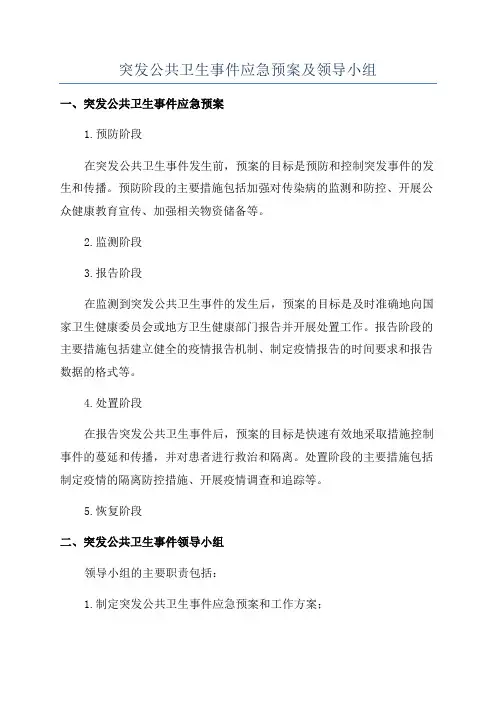 突发公共卫生事件应急预案及领导小组

一、突发公共卫生事件应急预案

1.预防阶段

在突发公共卫生事件发生前，预案的目标是预防和控制突发事件的发生和传播。预防阶段的主要措施包括加强对传染病的监测和防控、开展公众健康教育宣传、加强相关物资储备等。

2.监测阶段

3.报告阶段

在监测到突发公共卫生事件的发生后，预案的目标是及时准确地向国家卫生健康委员会或地方卫生健康部门报告并开展处置工作。报告阶段的主要措施包括建立健全的疫情报告机制、制定疫情报告的时间要求和报告数据的格式等。

4.处置阶段

在报告突发公共卫生事件后，预案的目标是快速有效地采取措施控制事件的蔓延和传播，并对患者进行救治和隔离。处置阶段的主要措施包括制定疫情的隔离防控措施、开展疫情调查和追踪等。

5.恢复阶段

二、突发公共卫生事件领导小组

领导小组的主要职责包括：

1.制定突发公共卫生事件应急预案和工作方案；